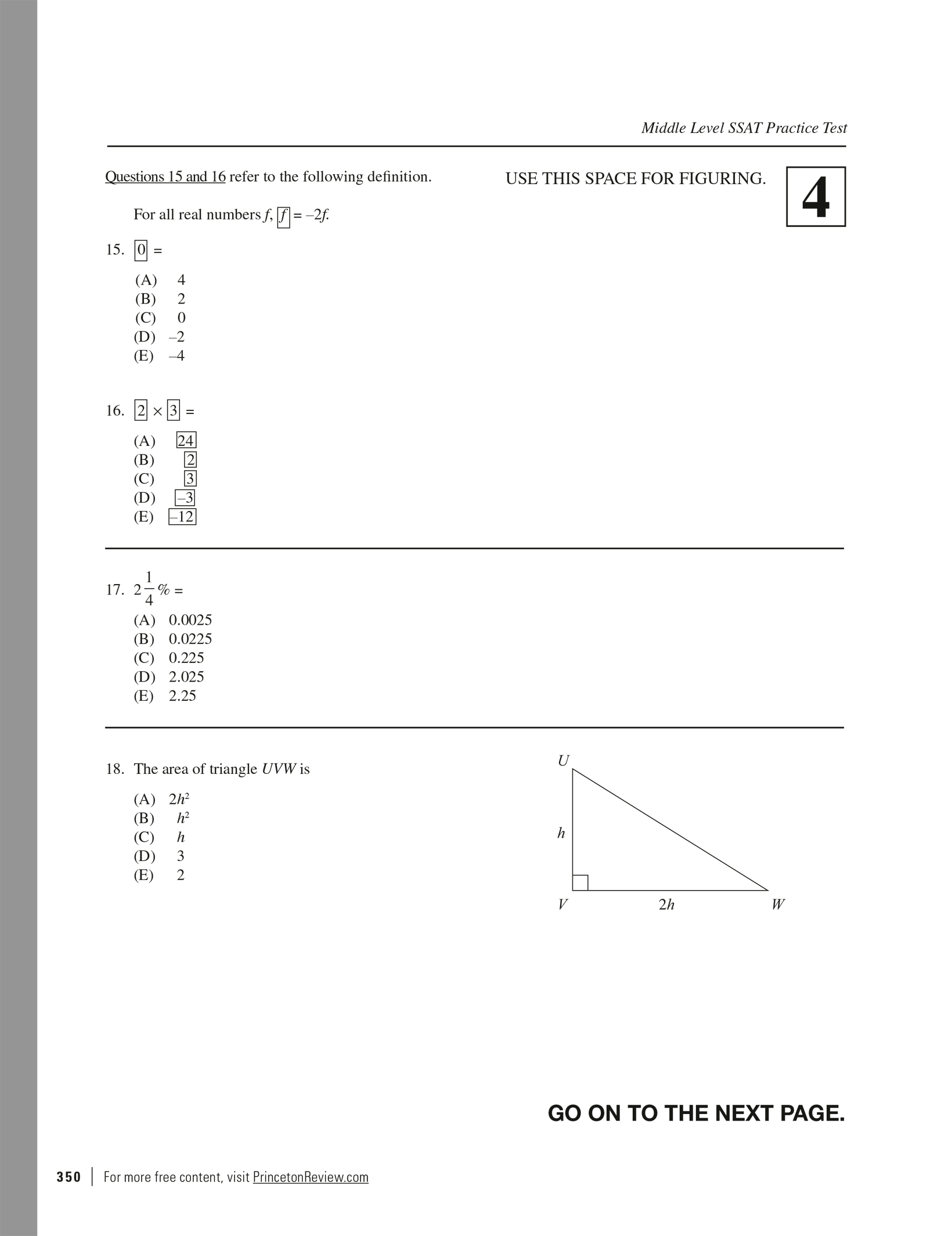 Middle Level SSAT Practice Test

Questions 15 and 16 refer to the following definition.

USE THIS SPACE FOR FIGURING.

4

For all real numbers $f$, $\boxed{f} = -2f$.

15. $\boxed{0}$ =

(A) 4
(B) 2
(C) 0
(D) –2
(E) –4

16. $\boxed{2} \times \boxed{3}$ =

(A) $\boxed{24}$
(B) $\boxed{2}$
(C) $\boxed{3}$
(D) $\boxed{-3}$
(E) $\boxed{-12}$

17. $2\frac{1}{4}\%$ =

(A) 0.0025
(B) 0.0225
(C) 0.225
(D) 2.025
(E) 2.25

18. The area of triangle $UVW$ is

(A) $2h^2$
(B) $h^2$
(C) $h$
(D) 3
(E) 2

$U$
$h$
$V$
$2h$
$W$

GO ON TO THE NEXT PAGE.

350 | For more free content, visit PrincetonReview.com